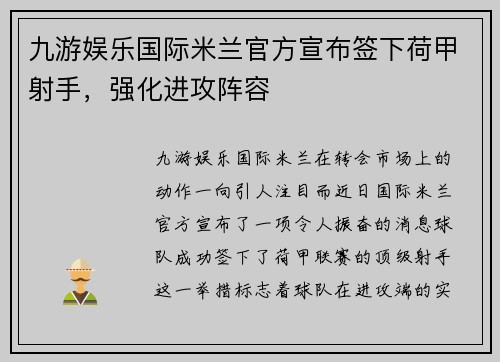 九游娱乐国际米兰官方宣布签下荷甲射手，强化进攻阵容

九游娱乐国际米兰在转会市场上的动作一向引人注目而近日国际米兰官方宣布了一项令人振奋的消息球队成功签下了荷甲联赛的顶级射手这一举措标志着球队在进攻端的实